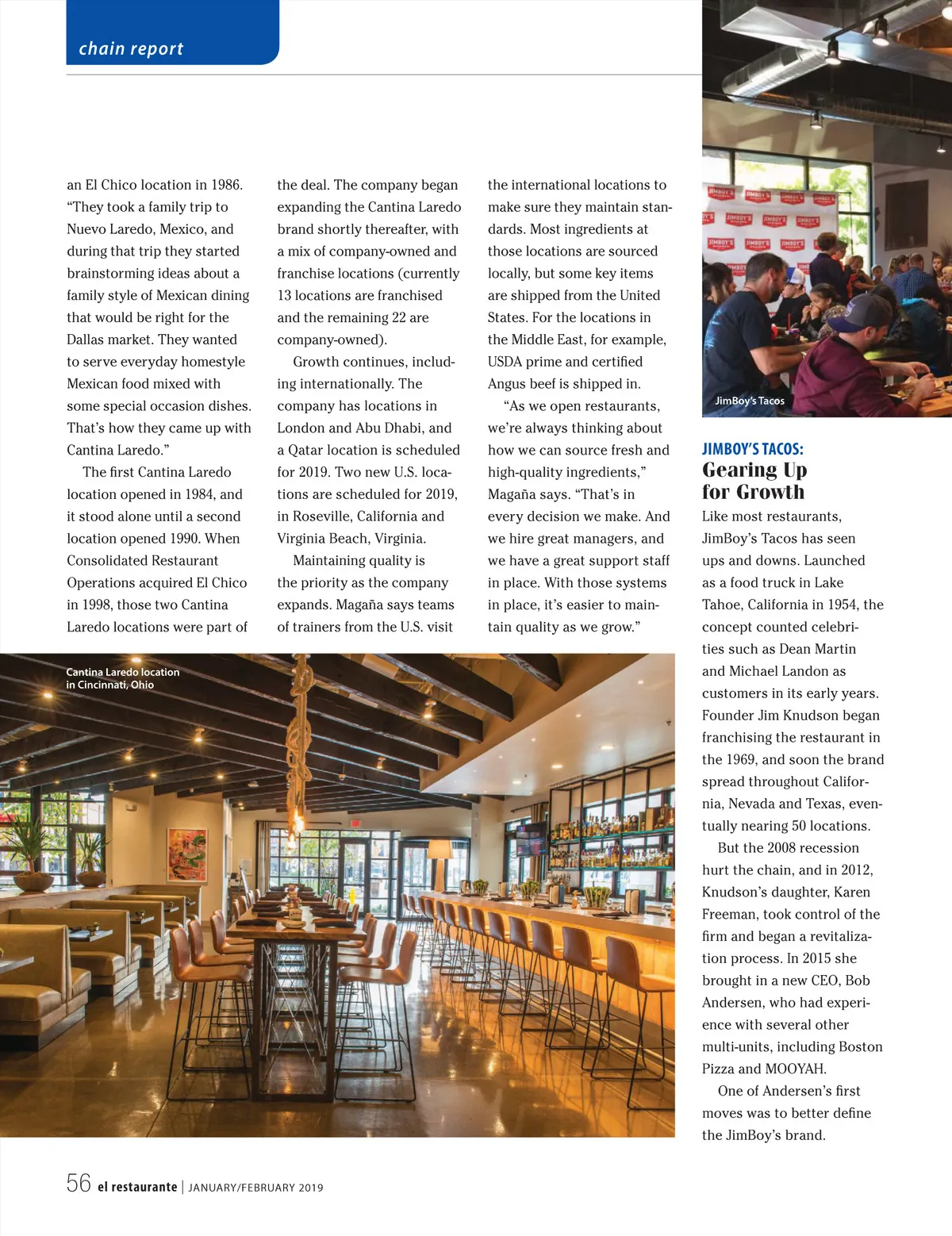 chain report

an El Chico location in 1986. "They took a family trip to Nuevo Laredo, Mexico, and during that trip they started brainstorming ideas about a family style of Mexican dining that would be right for the Dallas market. They wanted to serve everyday homestyle Mexican food mixed with some special occasion dishes. That's how they came up with Cantina Laredo."

The first Cantina Laredo location opened in 1984, and it stood alone until a second location opened 1990. When Consolidated Restaurant Operations acquired El Chico in 1998, those two Cantina Laredo locations were part of the deal. The company began expanding the Cantina Laredo brand shortly thereafter, with a mix of company-owned and franchise locations (currently 13 locations are franchised and the remaining 22 are company-owned).

Growth continues, including internationally. The company has locations in London and Abu Dhabi, and a Qatar location is scheduled for 2019. Two new U.S. locations are scheduled for 2019, in Roseville, California and Virginia Beach, Virginia.

Maintaining quality is the priority as the company expands. Magaña says teams of trainers from the U.S. visit the international locations to make sure they maintain standards. Most ingredients at those locations are sourced locally, but some key items are shipped from the United States. For the locations in the Middle East, for example, USDA prime and certified Angus beef is shipped in.

"As we open restaurants, we're always thinking about how we can source fresh and high-quality ingredients," Magaña says. "That's in every decision we make. And we hire great managers, and we have a great support staff in place. With those systems in place, it's easier to maintain quality as we grow."

Cantina Laredo location in Cincinnati, Ohio

JimBoy's Tacos

JIMBOY'S TACOS:
Gearing Up for Growth

Like most restaurants, JimBoy's Tacos has seen ups and downs. Launched as a food truck in Lake Tahoe, California in 1954, the concept counted celebrities such as Dean Martin and Michael Landon as customers in its early years. Founder Jim Knudson began franchising the restaurant in the 1969, and soon the brand spread throughout California, Nevada and Texas, eventually nearing 50 locations.

But the 2008 recession hurt the chain, and in 2012, Knudson's daughter, Karen Freeman, took control of the firm and began a revitalization process. In 2015 she brought in a new CEO, Bob Andersen, who had experience with several other multi-units, including Boston Pizza and MOOYAH.

One of Andersen's first moves was to better define the JimBoy's brand.

56 el restaurante | JANUARY/FEBRUARY 2019